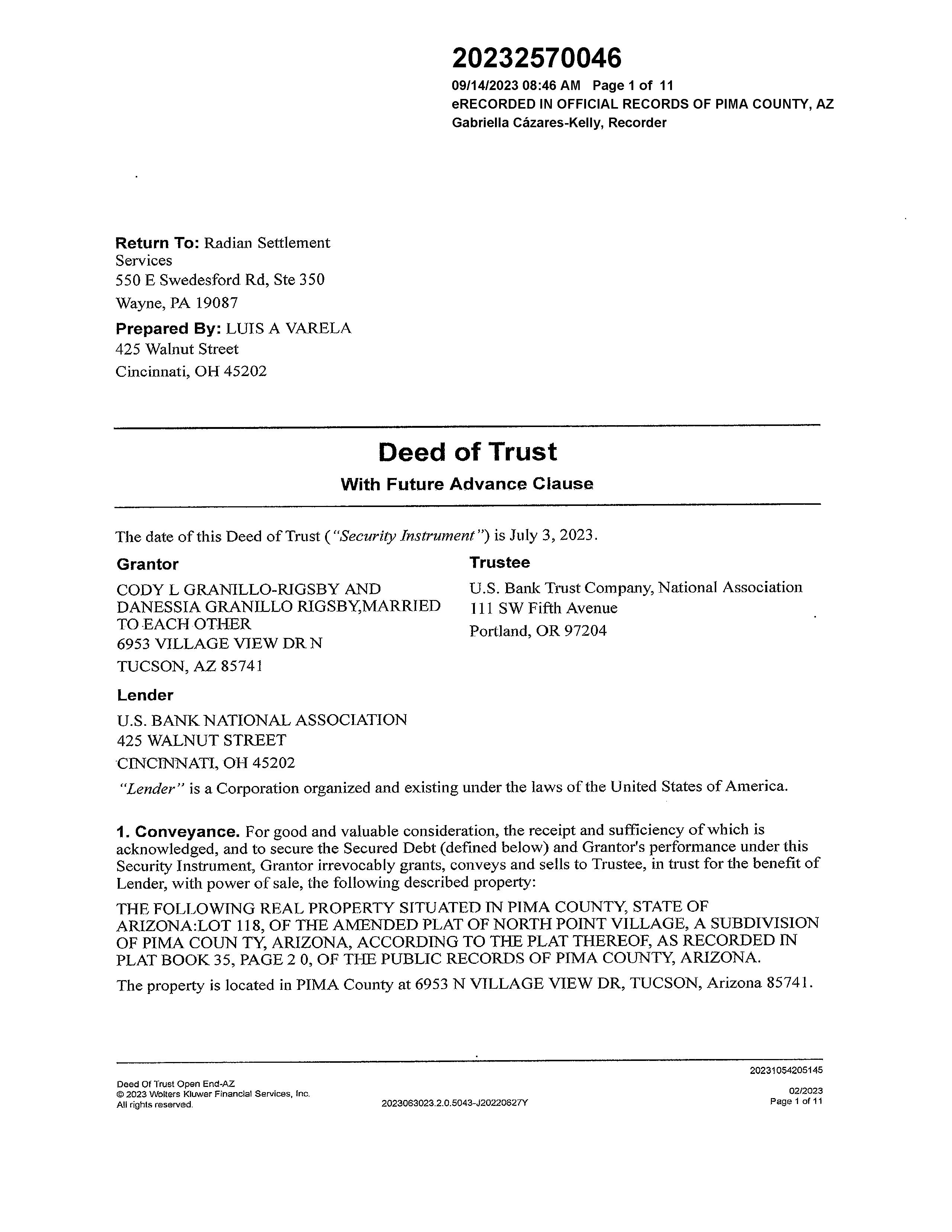 20232570046
09/14/2023 08:46 AM Page 1 of 11
eRECORDED IN OFFICIAL RECORDS OF PIMA COUNTY, AZ
Gabriella Cázares-Kelly, Recorder

Return To: Radian Settlement Services
550 E Swedesford Rd, Ste 350
Wayne, PA 19087

Prepared By: LUIS A VARELA
425 Walnut Street
Cincinnati, OH 45202

Deed of Trust
With Future Advance Clause

The date of this Deed of Trust ("Security Instrument") is July 3, 2023.

Grantor
CODY L GRANILLO-RIGSBY AND DANESSIA GRANILLO RIGSBY,MARRIED TO EACH OTHER
6953 VILLAGE VIEW DR N
TUCSON, AZ 85741

Trustee
U.S. Bank Trust Company, National Association
111 SW Fifth Avenue
Portland, OR 97204

Lender
U.S. BANK NATIONAL ASSOCIATION
425 WALNUT STREET
CINCINNATI, OH 45202

"Lender" is a Corporation organized and existing under the laws of the United States of America.

1. Conveyance. For good and valuable consideration, the receipt and sufficiency of which is acknowledged, and to secure the Secured Debt (defined below) and Grantor's performance under this Security Instrument, Grantor irrevocably grants, conveys and sells to Trustee, in trust for the benefit of Lender, with power of sale, the following described property:

THE FOLLOWING REAL PROPERTY SITUATED IN PIMA COUNTY, STATE OF ARIZONA:LOT 118, OF THE AMENDED PLAT OF NORTH POINT VILLAGE, A SUBDIVISION OF PIMA COUN TY, ARIZONA, ACCORDING TO THE PLAT THEREOF, AS RECORDED IN PLAT BOOK 35, PAGE 2 0, OF THE PUBLIC RECORDS OF PIMA COUNTY, ARIZONA.

The property is located in PIMA County at 6953 N VILLAGE VIEW DR, TUCSON, Arizona 85741.

20231054205145
Deed Of Trust Open End-AZ
© 2023 Wolters Kluwer Financial Services, Inc.
All rights reserved.
2023063023.2.0.5043-J20220627Y
02/2023
Page 1 of 11